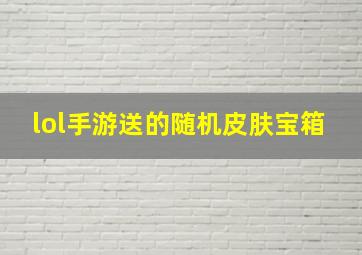 lol手游送的随机皮肤宝箱